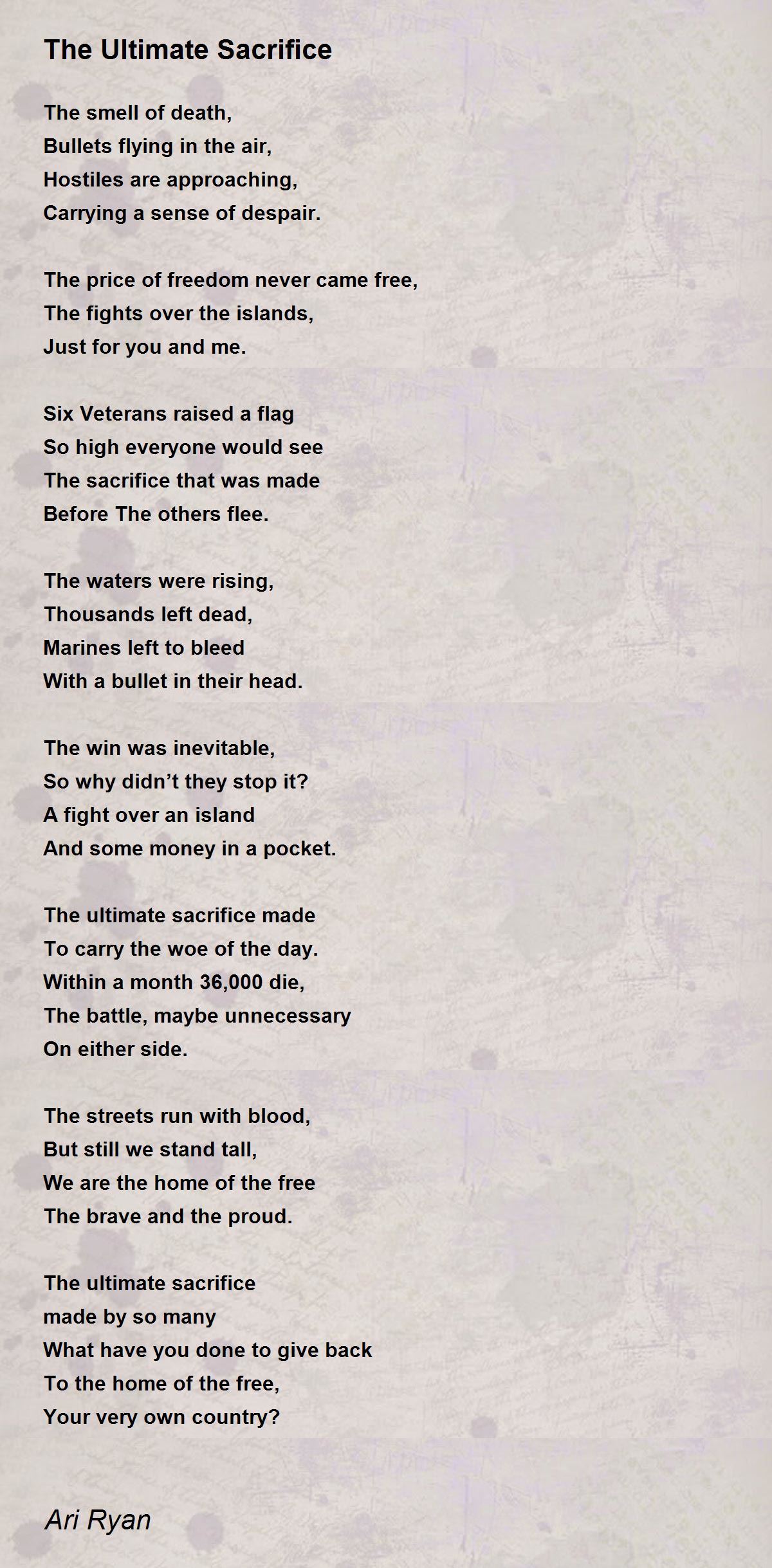 The Ultimate Sacrifice

The smell of death,
Bullets flying in the air,
Hostiles are approaching,
Carrying a sense of despair.

The price of freedom never came free,
The fights over the islands,
Just for you and me.

Six Veterans raised a flag
So high everyone would see
The sacrifice that was made
Before The others flee.

The waters were rising,
Thousands left dead,
Marines left to bleed
With a bullet in their head.

The win was inevitable,
So why didn't they stop it?
A fight over an island
And some money in a pocket.

The ultimate sacrifice made
To carry the woe of the day.
Within a month 36,000 die,
The battle, maybe unnecessary
On either side.

The streets run with blood,
But still we stand tall,
We are the home of the free
The brave and the proud.

The ultimate sacrifice
made by so many
What have you done to give back
To the home of the free,
Your very own country?

Ari Ryan